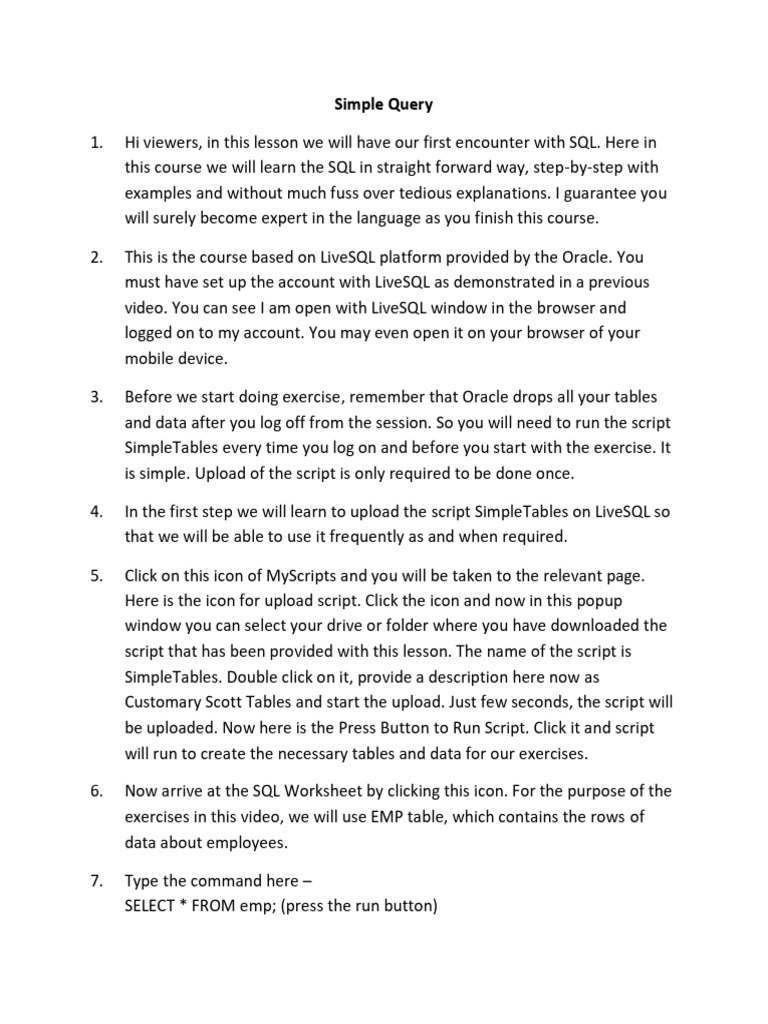 Simple Query

1. Hi viewers, in this lesson we will have our first encounter with SQL. Here in this course we will learn the SQL in straight forward way, step-by-step with examples and without much fuss over tedious explanations. I guarantee you will surely become expert in the language as you finish this course.

2. This is the course based on LiveSQL platform provided by the Oracle. You must have set up the account with LiveSQL as demonstrated in a previous video. You can see I am open with LiveSQL window in the browser and logged on to my account. You may even open it on your browser of your mobile device.

3. Before we start doing exercise, remember that Oracle drops all your tables and data after you log off from the session. So you will need to run the script SimpleTables every time you log on and before you start with the exercise. It is simple. Upload of the script is only required to be done once.

4. In the first step we will learn to upload the script SimpleTables on LiveSQL so that we will be able to use it frequently as and when required.

5. Click on this icon of MyScripts and you will be taken to the relevant page. Here is the icon for upload script. Click the icon and now in this popup window you can select your drive or folder where you have downloaded the script that has been provided with this lesson. The name of the script is SimpleTables. Double click on it, provide a description here now as Customary Scott Tables and start the upload. Just few seconds, the script will be uploaded. Now here is the Press Button to Run Script. Click it and script will run to create the necessary tables and data for our exercises.

6. Now arrive at the SQL Worksheet by clicking this icon. For the purpose of the exercises in this video, we will use EMP table, which contains the rows of data about employees.

7. Type the command here –
SELECT * FROM emp; (press the run button)